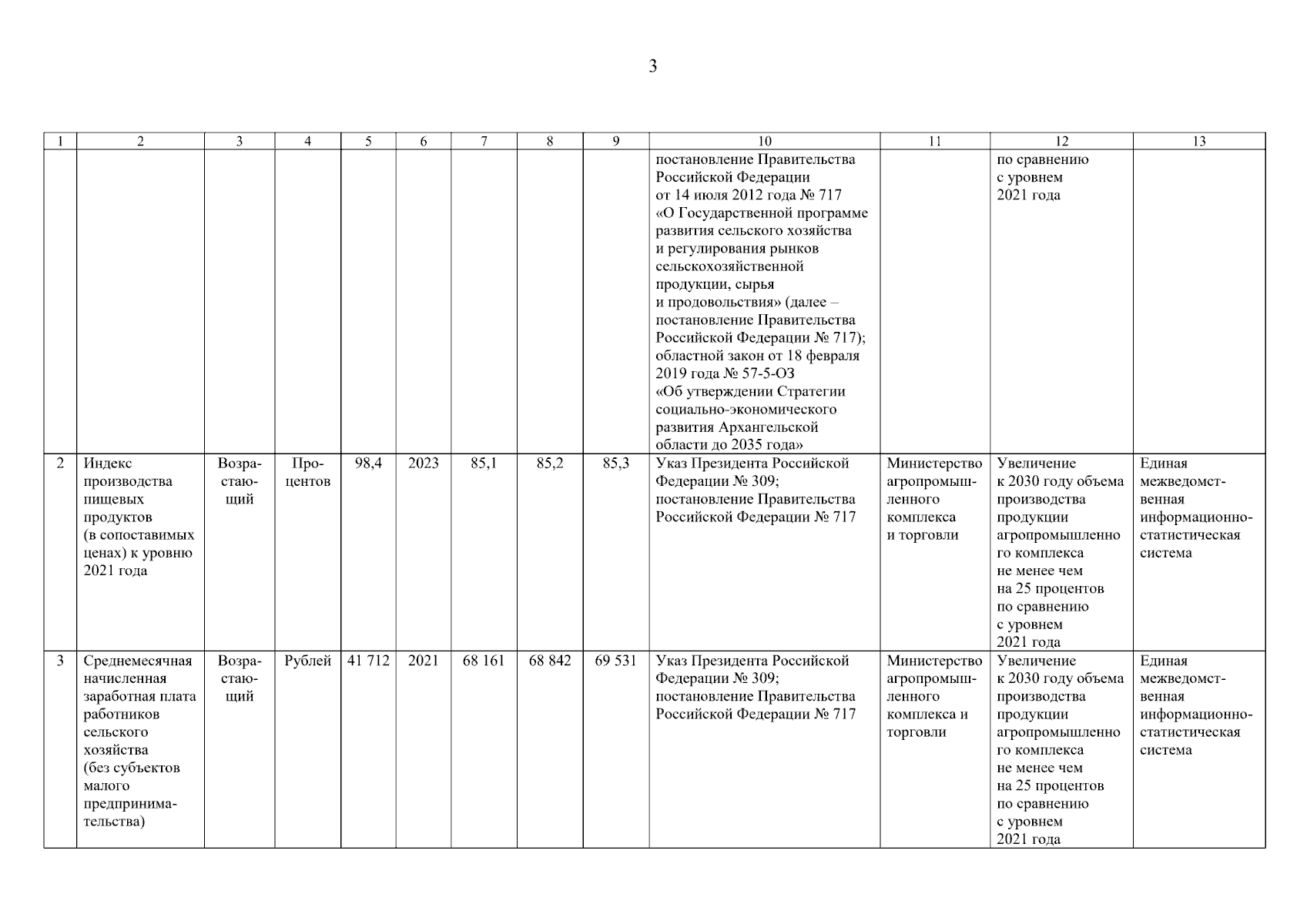 3

| 1 | 2 | 3 | 4 | 5 | 6 | 7 | 8 | 9 | 10 | 11 | 12 | 13 |
|---|---|---|---|---|---|---|---|---|---|---|---|---|
| | | | | | | | | | постановление Правительства Российской Федерации от 14 июля 2012 года № 717 «О Государственной программе развития сельского хозяйства и регулирования рынков сельскохозяйственной продукции, сырья и продовольствия» (далее – постановление Правительства Российской Федерации № 717); областной закон от 18 февраля 2019 года № 57-5-ОЗ «Об утверждении Стратегии социально-экономического развития Архангельской области до 2035 года» | | по сравнению с уровнем 2021 года | |
| 2 | Индекс производства пищевых продуктов (в сопоставимых ценах) к уровню 2021 года | Возрастающий | Процентов | 98,4 | 2023 | 85,1 | 85,2 | 85,3 | Указ Президента Российской Федерации № 309; постановление Правительства Российской Федерации № 717 | Министерство агропромышленного комплекса и торговли | Увеличение к 2030 году объема производства продукции агропромышленного комплекса не менее чем на 25 процентов по сравнению с уровнем 2021 года | Единая межведомственная информационно-статистическая система |
| 3 | Среднемесячная начисленная заработная плата работников сельского хозяйства (без субъектов малого предпринимательства) | Возрастающий | Рублей | 41 712 | 2021 | 68 161 | 68 842 | 69 531 | Указ Президента Российской Федерации № 309; постановление Правительства Российской Федерации № 717 | Министерство агропромышленного комплекса и торговли | Увеличение к 2030 году объема производства продукции агропромышленного комплекса не менее чем на 25 процентов по сравнению с уровнем 2021 года | Единая межведомственная информационно-статистическая система |